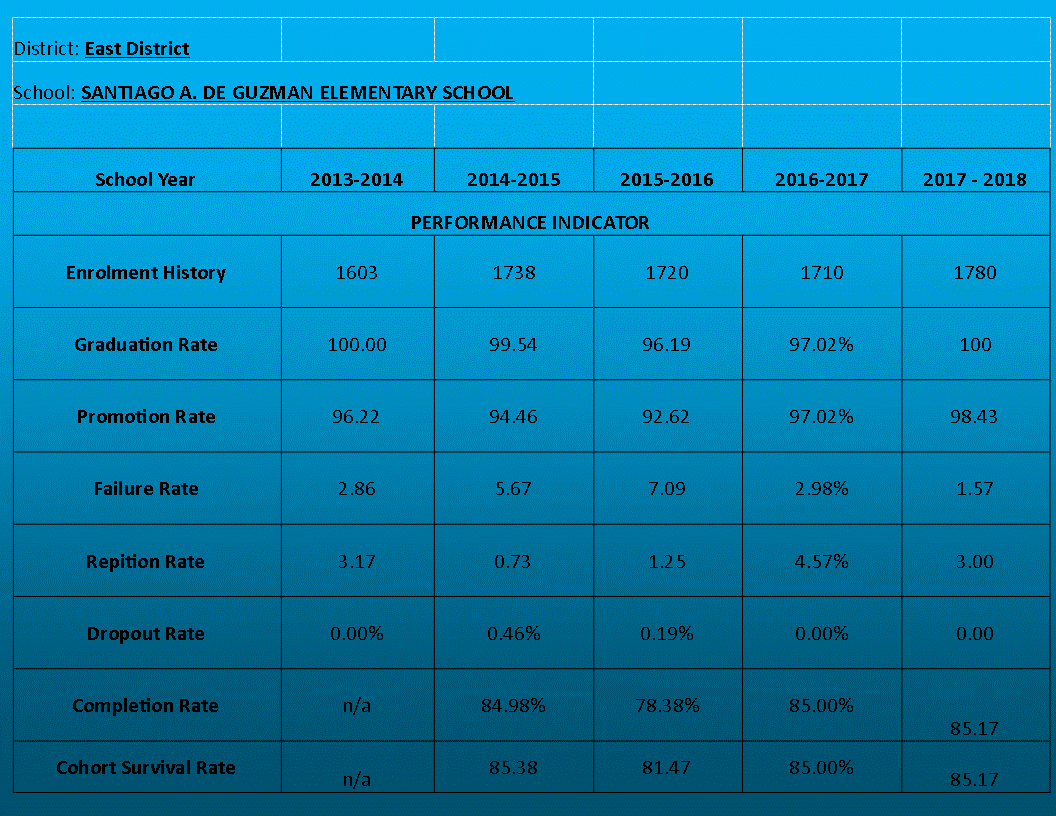 District: East District

School: SANTIAGO A. DE GUZMAN ELEMENTARY SCHOOL

| School Year | 2013-2014 | 2014-2015 | 2015-2016 | 2016-2017 | 2017 - 2018 |
|---|---|---|---|---|---|
| PERFORMANCE INDICATOR | | | | | |
| Enrolment History | 1603 | 1738 | 1720 | 1710 | 1780 |
| Graduation Rate | 100.00 | 99.54 | 96.19 | 97.02% | 100 |
| Promotion Rate | 96.22 | 94.46 | 92.62 | 97.02% | 98.43 |
| Failure Rate | 2.86 | 5.67 | 7.09 | 2.98% | 1.57 |
| Repition Rate | 3.17 | 0.73 | 1.25 | 4.57% | 3.00 |
| Dropout Rate | 0.00% | 0.46% | 0.19% | 0.00% | 0.00 |
| Completion Rate | n/a | 84.98% | 78.38% | 85.00% | 85.17 |
| Cohort Survival Rate | n/a | 85.38 | 81.47 | 85.00% | 85.17 |